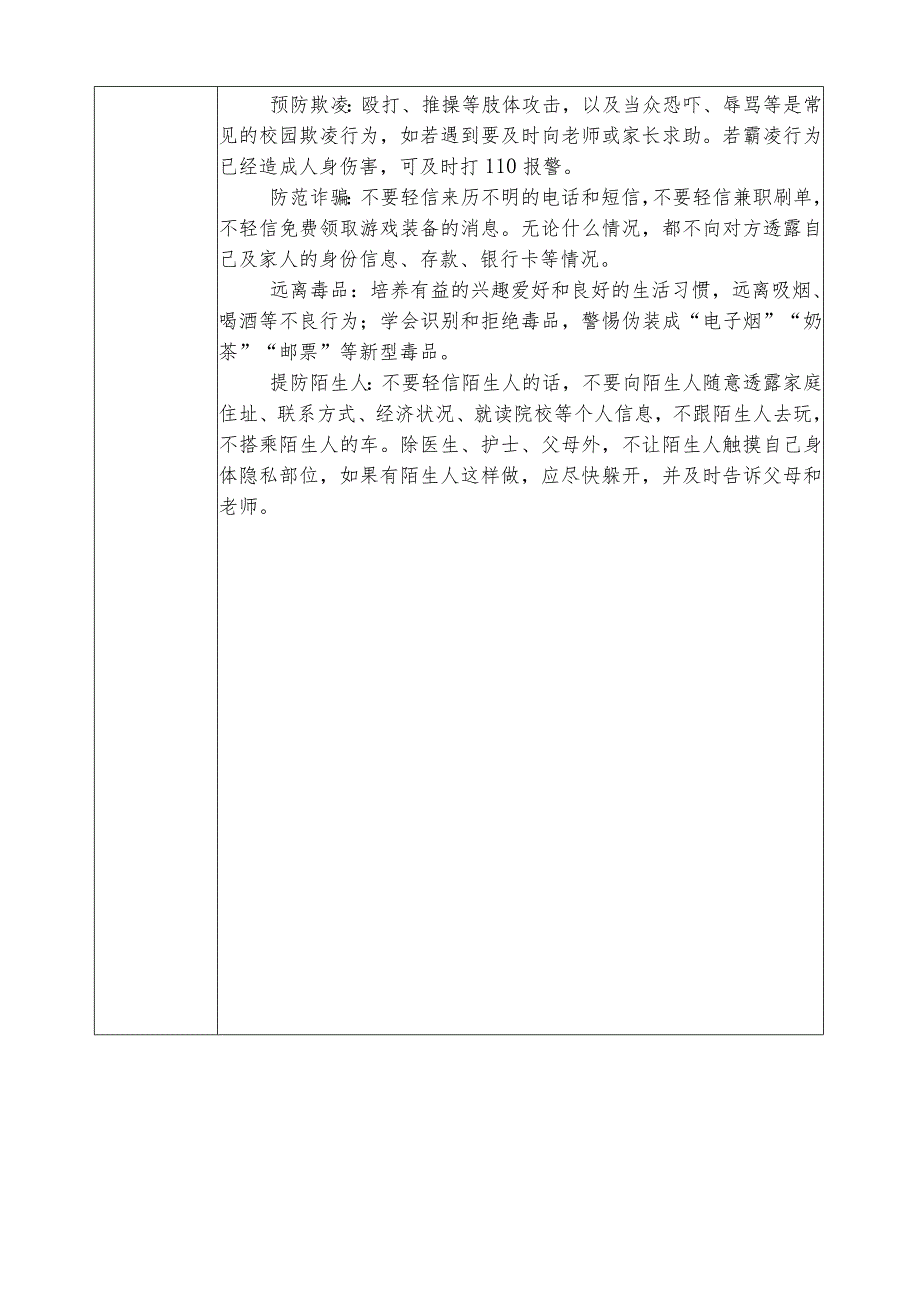 预防欺凌：殴打、推搡等肢体攻击，以及当众恐吓、辱骂等是常见的校园欺凌行为，如若遇到要及时向老师或家长求助。若霸凌行为已经造成人身伤害，可及时打110报警。

防范诈骗：不要轻信来历不明的电话和短信，不要轻信兼职刷单，不轻信免费领取游戏装备的消息。无论什么情况，都不向对方透露自己及家人的身份信息、存款、银行卡等情况。

远离毒品：培养有益的兴趣爱好和良好的生活习惯，远离吸烟、喝酒等不良行为；学会识别和拒绝毒品，警惕伪装成“电子烟”“奶茶”“邮票”等新型毒品。

提防陌生人：不要轻信陌生人的话，不要向陌生人随意透露家庭住址、联系方式、经济状况、就读院校等个人信息，不跟陌生人去玩，不搭乘陌生人的车。除医生、护士、父母外，不让陌生人触摸自己身体隐私部位，如果有陌生人这样做，应尽快躲开，并及时告诉父母和老师。